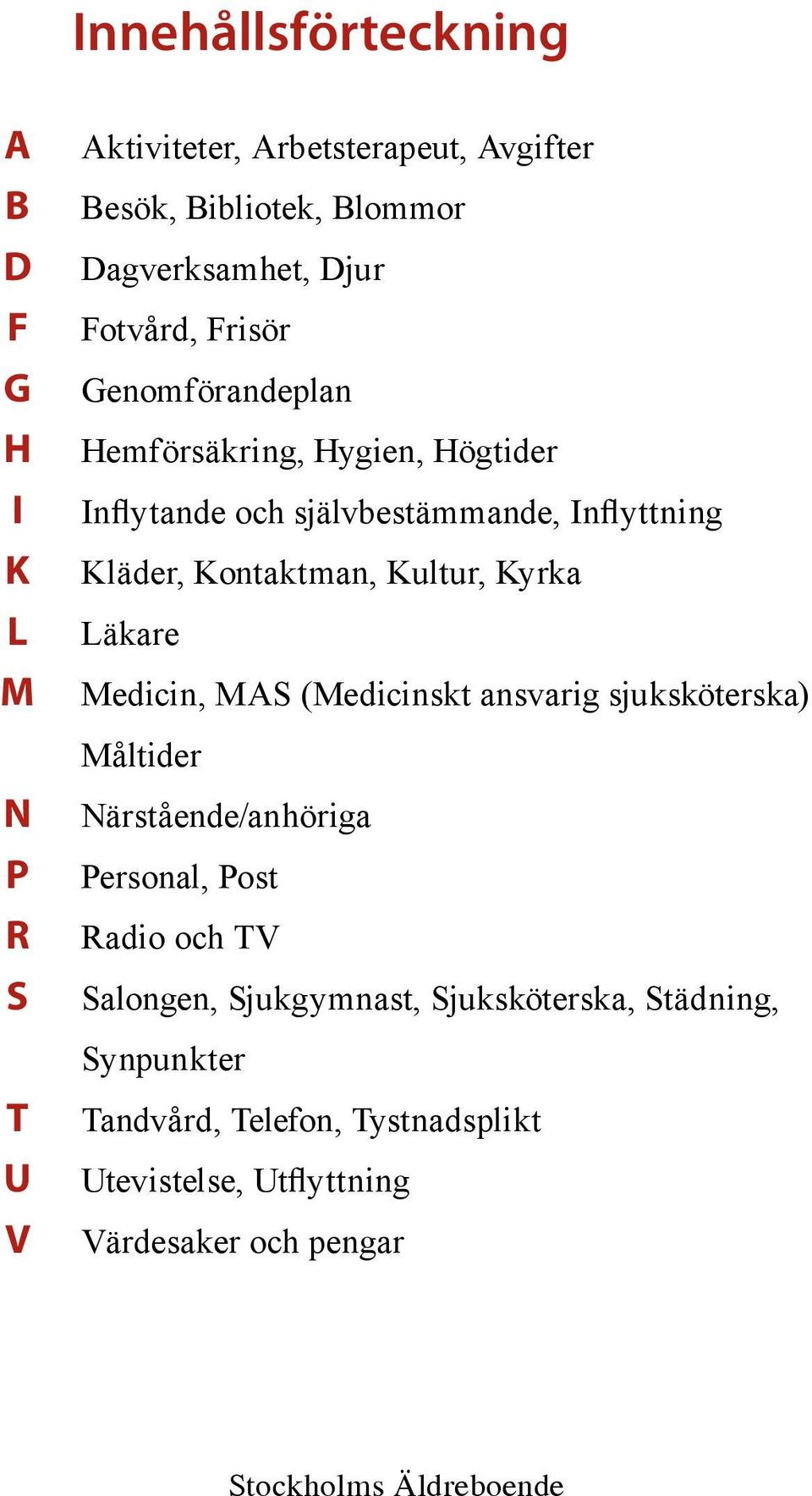 Innehållsförteckning

A Aktiviteter, Arbetsterapeut, Avgifter

B Besök, Bibliotek, Blommor

D Dagverksamhet, Djur

F Fotvård, Frisör

G Genomförandeplan

H Hemförsäkring, Hygien, Högtider

I Inflytande och självbestämmande, Inflyttning

K Kläder, Kontaktman, Kultur, Kyrka

L Läkare

M Medicin, MAS (Medicinskt ansvarig sjuksköterska) Måltider

N Närstående/anhöriga

P Personal, Post

R Radio och TV

S Salongen, Sjukgymnast, Sjuksköterska, Städning, Synpunkter

T Tandvård, Telefon, Tystnadsplikt

U Utevistelse, Utflyttning

V Värdesaker och pengar

Stockholms Äldreboende